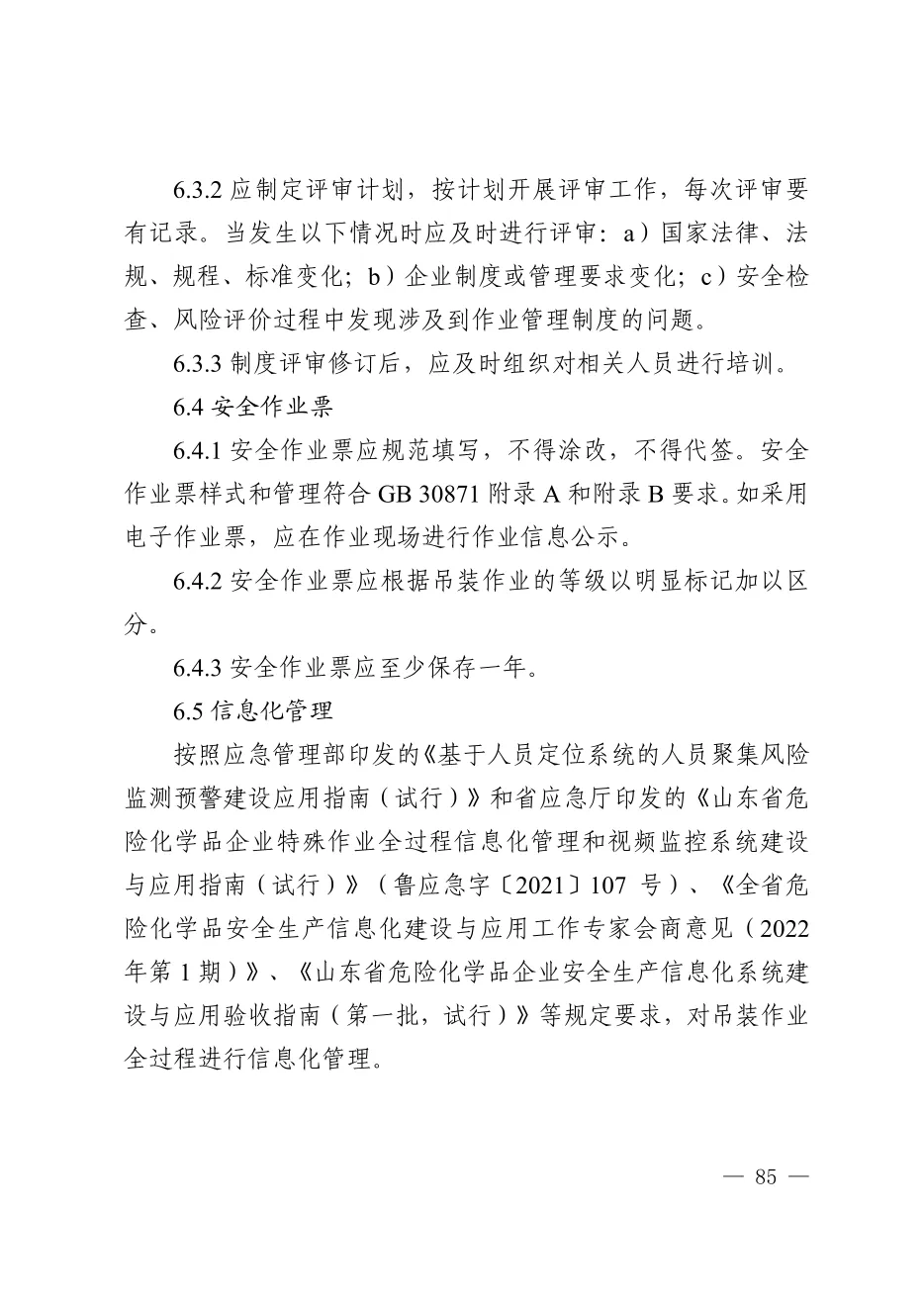 6.3.2 应制定评审计划，按计划开展评审工作，每次评审要有记录。当发生以下情况时应及时进行评审：a）国家法律、法规、规程、标准变化；b）企业制度或管理要求变化；c）安全检查、风险评价过程中发现涉及到作业管理制度的问题。

6.3.3 制度评审修订后，应及时组织对相关人员进行培训。

6.4 安全作业票

6.4.1 安全作业票应规范填写，不得涂改，不得代签。安全作业票样式和管理符合 GB 30871 附录 A 和附录 B 要求。如采用电子作业票，应在作业现场进行作业信息公示。

6.4.2 安全作业票应根据吊装作业的等级以明显标记加以区分。

6.4.3 安全作业票应至少保存一年。

6.5 信息化管理

按照应急管理部印发的《基于人员定位系统的人员聚集风险监测预警建设应用指南（试行）》和省应急厅印发的《山东省危险化学品企业特殊作业全过程信息化管理和视频监控系统建设与应用指南（试行）》（鲁应急字〔2021〕107 号）、《全省危险化学品安全生产信息化建设与应用工作专家会商意见（2022年第 1 期）》、《山东省危险化学品企业安全生产信息化系统建设与应用验收指南（第一批，试行）》等规定要求，对吊装作业全过程进行信息化管理。

— 85 —